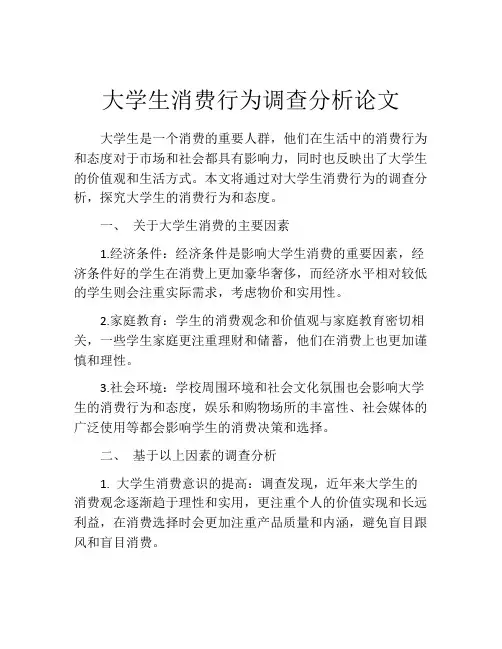 大学生消费行为调查分析论文

大学生是一个消费的重要人群，他们在生活中的消费行为和态度对于市场和社会都具有影响力，同时也反映出了大学生的价值观和生活方式。本文将通过对大学生消费行为的调查分析，探究大学生的消费行为和态度。

一、 关于大学生消费的主要因素

1.经济条件：经济条件是影响大学生消费的重要因素，经济条件好的学生在消费上更加豪华奢侈，而经济水平相对较低的学生则会注重实际需求，考虑物价和实用性。

2.家庭教育：学生的消费观念和价值观与家庭教育密切相关，一些学生家庭更注重理财和储蓄，他们在消费上也更加谨慎和理性。

3.社会环境：学校周围环境和社会文化氛围也会影响大学生的消费行为和态度，娱乐和购物场所的丰富性、社会媒体的广泛使用等都会影响学生的消费决策和选择。

二、 基于以上因素的调查分析

1. 大学生消费意识的提高：调查发现，近年来大学生的消费观念逐渐趋于理性和实用，更注重个人的价值实现和长远利益，在消费选择时会更加注重产品质量和内涵，避免盲目跟风和盲目消费。